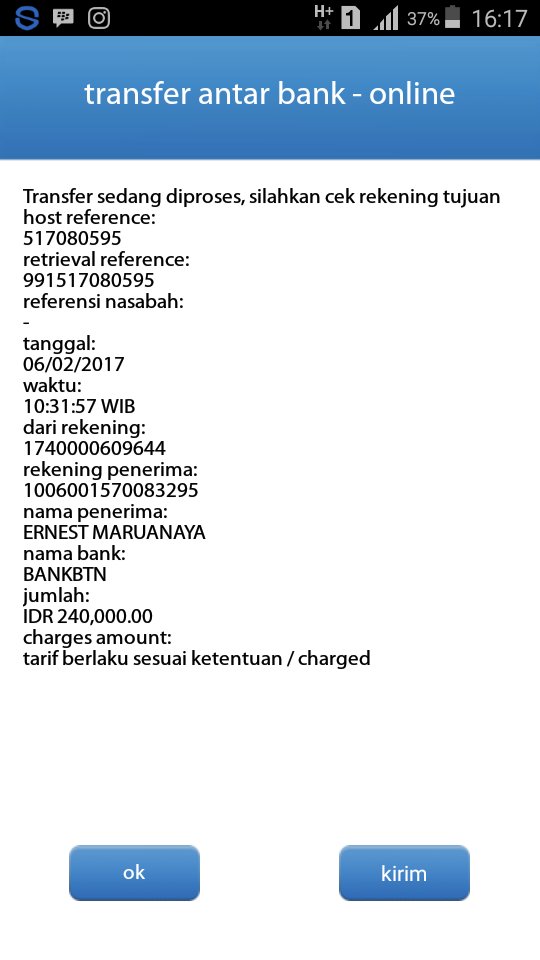 H+ 1 37% 16:17

transfer antar bank - online

Transfer sedang diproses, silahkan cek rekening tujuan
host reference:
517080595
retrieval reference:
991517080595
referensi nasabah:
-
tanggal:
06/02/2017
waktu:
10:31:57 WIB
dari rekening:
1740000609644
rekening penerima:
1006001570083295
nama penerima:
ERNEST MARUANAYA
nama bank:
BANKBTN
jumlah:
IDR 240,000.00
charges amount:
tarif berlaku sesuai ketentuan / charged

ok

kirim